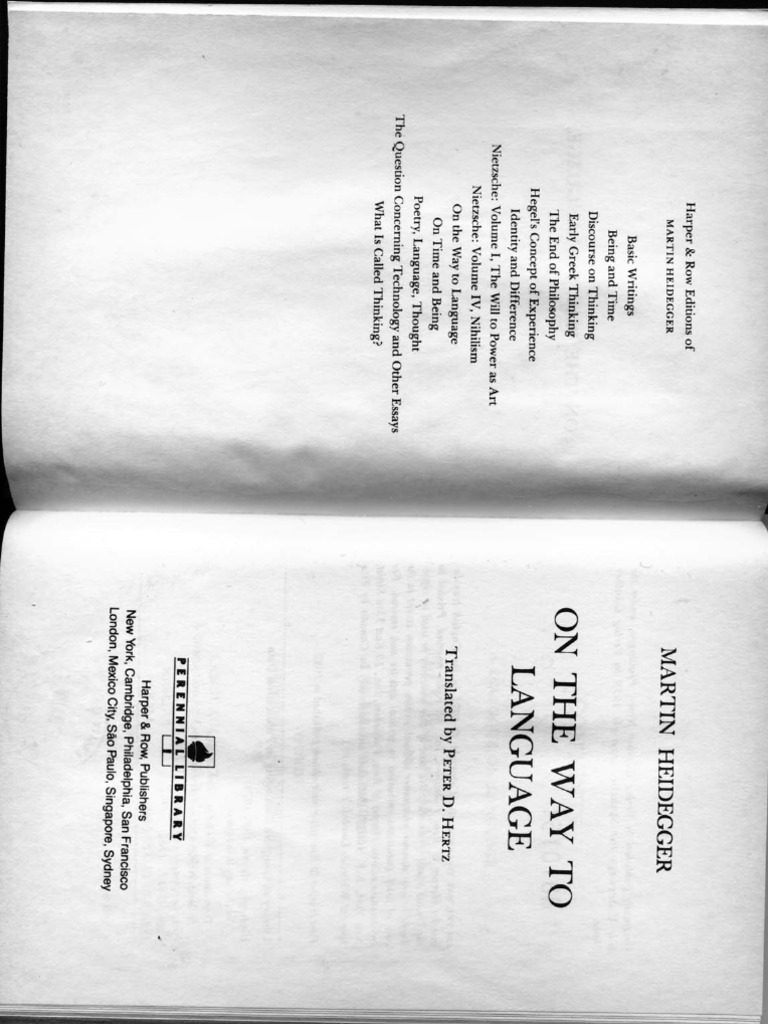 Harper & Row Editions of
MARTIN HEIDEGGER

Basic Writings
Being and Time
Discourse on Thinking
Early Greek Thinking
The End of Philosophy
Hegel's Concept of Experience
Identity and Difference
Nietzsche: Volume I, The Will to Power as Art
Nietzsche: Volume IV, Nihilism
On the Way to Language
On Time and Being
Poetry, Language, Thought
The Question Concerning Technology and Other Essays
What Is Called Thinking?

MARTIN HEIDEGGER

ON THE WAY TO LANGUAGE

Translated by PETER D. HERTZ

PERENNIAL LIBRARY

Harper & Row, Publishers
New York, Cambridge, Philadelphia, San Francisco
London, Mexico City, São Paulo, Singapore, Sydney